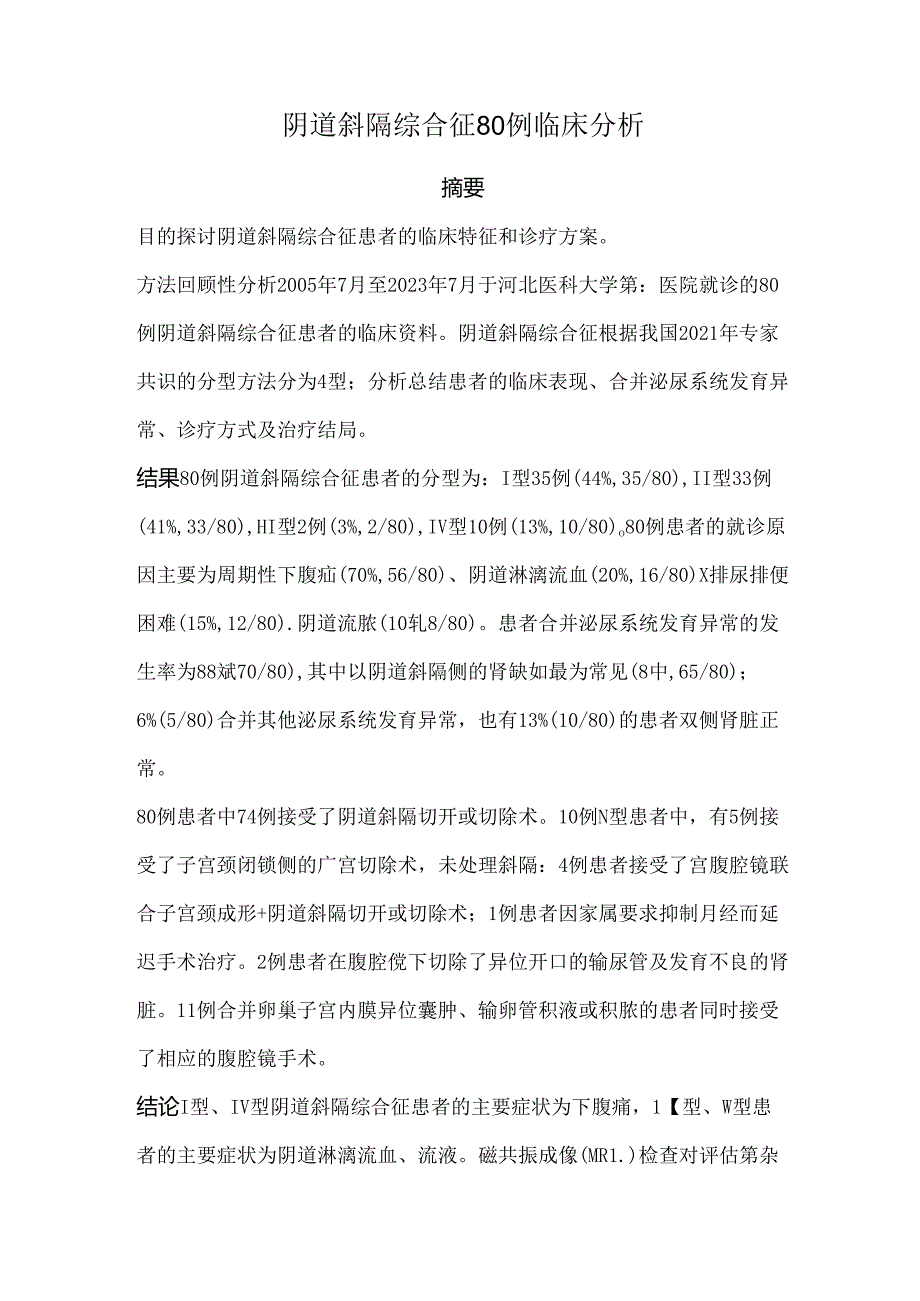 阴道斜隔综合征80例临床分析

摘要

目的探讨阴道斜隔综合征患者的临床特征和诊疗方案。

方法回顾性分析2005年7月至2023年7月于河北医科大学第：医院就诊的80例阴道斜隔综合征患者的临床资料。阴道斜隔综合征根据我国2021年专家共识的分型方法分为4型；分析总结患者的临床表现、合并泌尿系统发育异常、诊疗方式及治疗结局。

结果80例阴道斜隔综合征患者的分型为：I型35例(44%,35/80),II型33例(41%,33/80),HI型2例(3%,2/80),IV型10例(13%,10/80)。80例患者的就诊原因主要为周期性下腹疝(70%,56/80)、阴道淋漓流血(20%,16/80)X排尿排便困难(15%,12/80).阴道流脓(10轧8/80)。患者合并泌尿系统发育异常的发生率为88斌70/80),其中以阴道斜隔侧的肾缺如最为常见(8中,65/80)；6%(5/80)合并其他泌尿系统发育异常，也有13%(10/80)的患者双侧肾脏正常。

80例患者中74例接受了阴道斜隔切开或切除术。10例N型患者中，有5例接受了子宫颈闭锁侧的广宫切除术，未处理斜隔：4例患者接受了宫腹腔镜联合子宫颈成形+阴道斜隔切开或切除术；1例患者因家属要求抑制月经而延迟手术治疗。2例患者在腹腔傥下切除了异位开口的输尿管及发育不良的肾脏。11例合并卵巢子宫内膜异位囊肿、输卵管积液或积脓的患者同时接受了相应的腹腔镜手术。

结论I型、IV型阴道斜隔综合征患者的主要症状为下腹痛，1【型、W型患者的主要症状为阴道淋漓流血、流液。磁共振成像(MR1.)检查对评估第杂